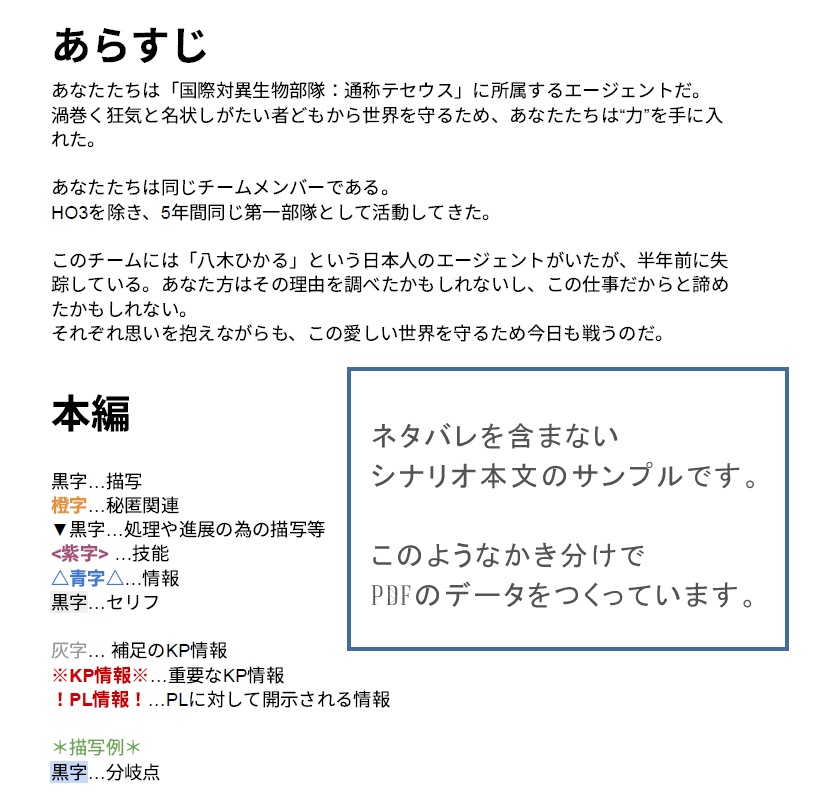 あらすじ

あなたたちは「国際対異生物部隊：通称テセウス」に所属するエージェントだ。渦巻く狂気と名状しがたい者どもから世界を守るため、あなたたちは“力”を手に入れた。

あなたたちは同じチームメンバーである。
HO3を除き、5年間同じ第一部隊として活動してきた。

このチームには「八木ひかる」という日本人のエージェントがいたが、半年前に失踪している。あなた方はその理由を調べたかもしれないし、この仕事だからと諦めたかもしれない。
それぞれ思いを抱えながらも、この愛しい世界を守るため今日も戦うのだ。

本編

黒字…描写
橙字…秘匿関連
▼黒字…処理や進展の為の描写等
<紫字> …技能
△青字△…情報
黒字…セリフ

灰字… 補足のKP情報
※KP情報※…重要なKP情報
！PL情報！…PLに対して開示される情報

＊描写例＊
黒字…分岐点

ネタバレを含まない
シナリオ本文のサンプルです。

このようなかき分けで
PDFのデータをつくっています。